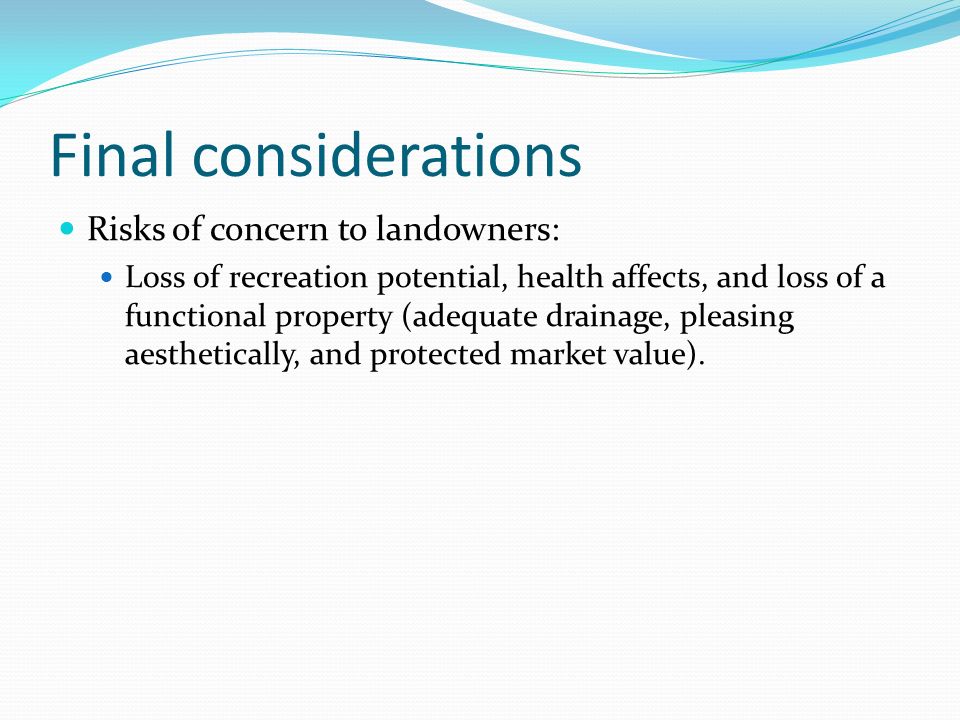 Final considerations

- Risks of concern to landowners:
  - Loss of recreation potential, health affects, and loss of a functional property (adequate drainage, pleasing aesthetically, and protected market value).